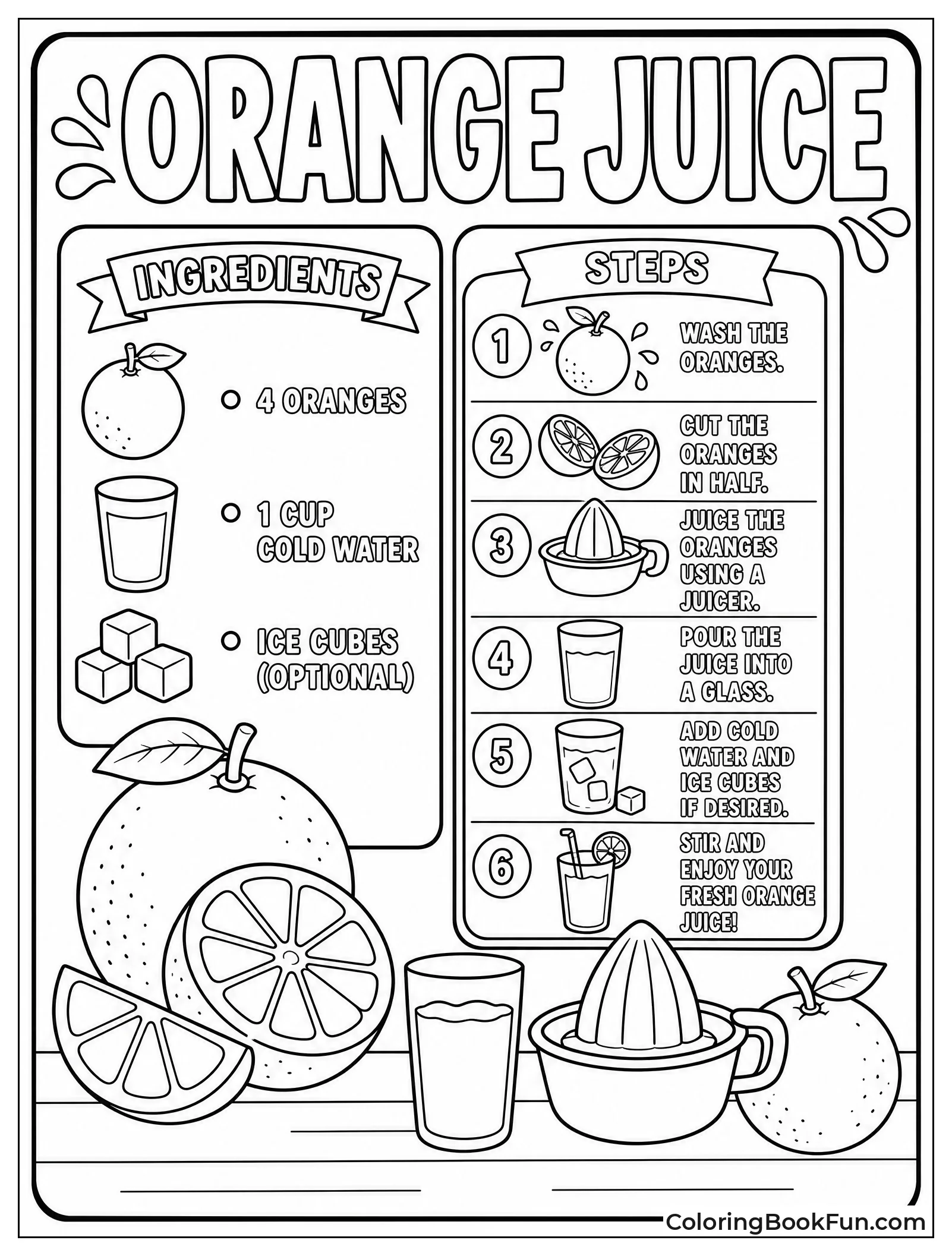 ORANGE JUICE

INGREDIENTS

4 ORANGES

1 CUP COLD WATER

ICE CUBES (OPTIONAL)

STEPS

1 WASH THE ORANGES.

2 CUT THE ORANGES IN HALF.

3 JUICE THE ORANGES USING A JUICER.

4 POUR THE JUICE INTO A GLASS.

5 ADD COLD WATER AND ICE CUBES IF DESIRED.

6 STIR AND ENJOY YOUR FRESH ORANGE JUICE!

ColoringBookFun.com